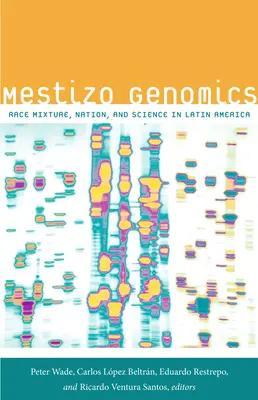 MESTIZO GENOMICS

RACE MIXTURE, NATION, AND SCIENCE IN LATIN AMERICA

Peter Wade, Carlos López Beltrán, Eduardo Restrepo, and Ricardo Ventura Santos, editors